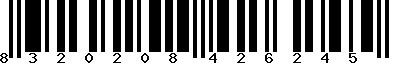 8 3 2 0 2 0 8 4 2 6 2 4 5